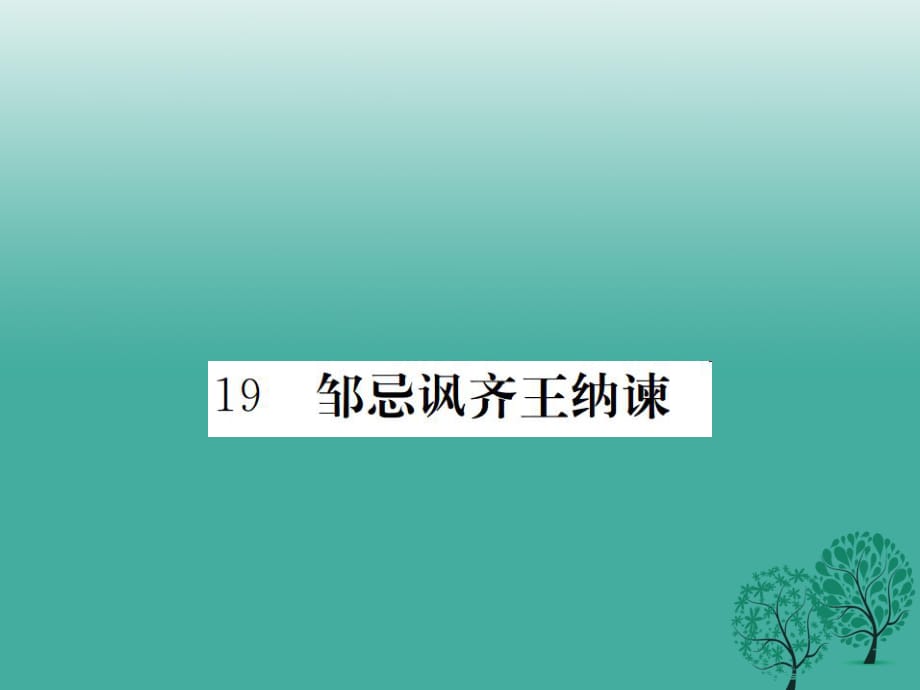 19 邹忌讽齐王纳谏